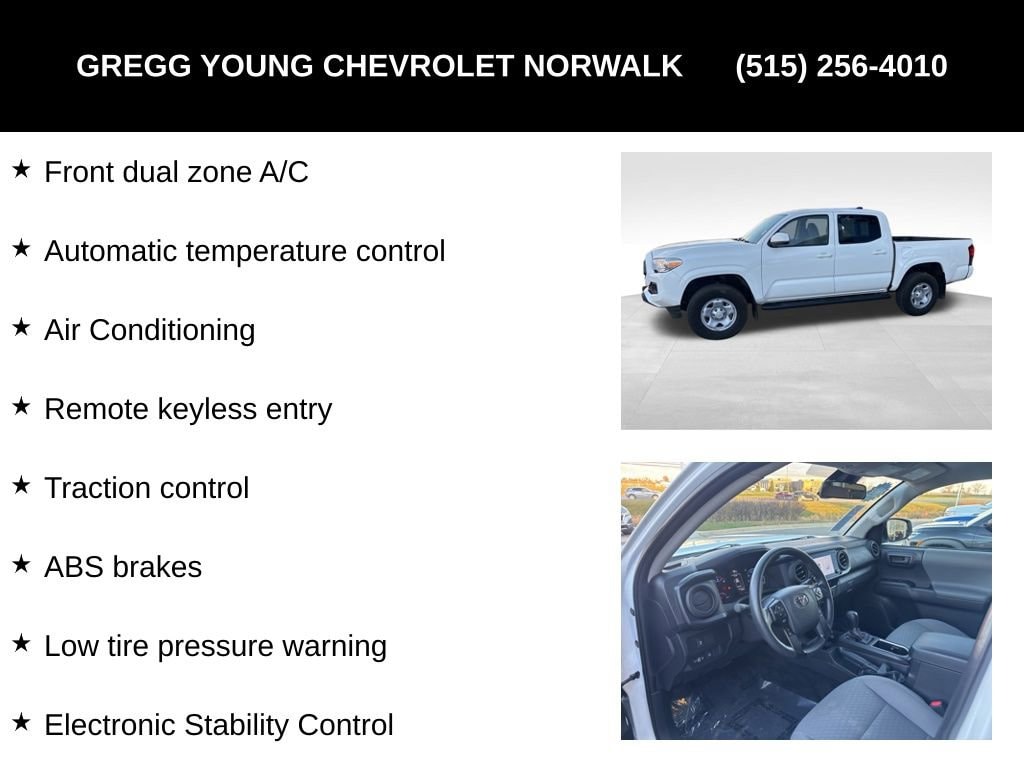 GREGG YOUNG CHEVROLET NORWALK (515) 256-4010

★ Front dual zone A/C

★ Automatic temperature control

★ Air Conditioning

★ Remote keyless entry

★ Traction control

★ ABS brakes

★ Low tire pressure warning

★ Electronic Stability Control